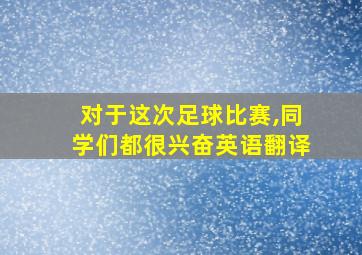 对于这次足球比赛,同学们都很兴奋英语翻译